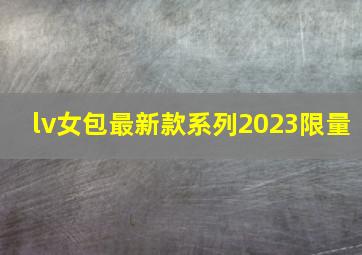 lv女包最新款系列2023限量